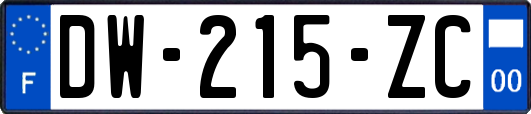 F
DW-215-ZC
00